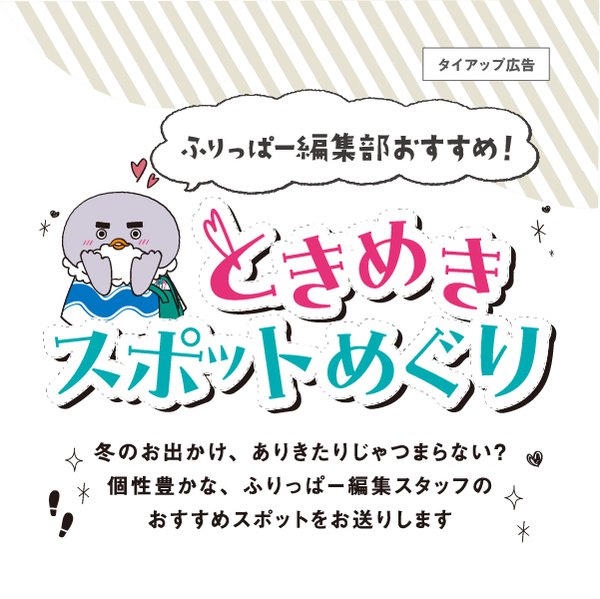 タイアップ広告

ふりっぱー編集部おすすめ！

ときめき
スポットめぐり

冬のお出かけ、ありきたりじゃつまらない？
個性豊かな、ふりっぱー編集スタッフの
おすすめスポットをお送りします